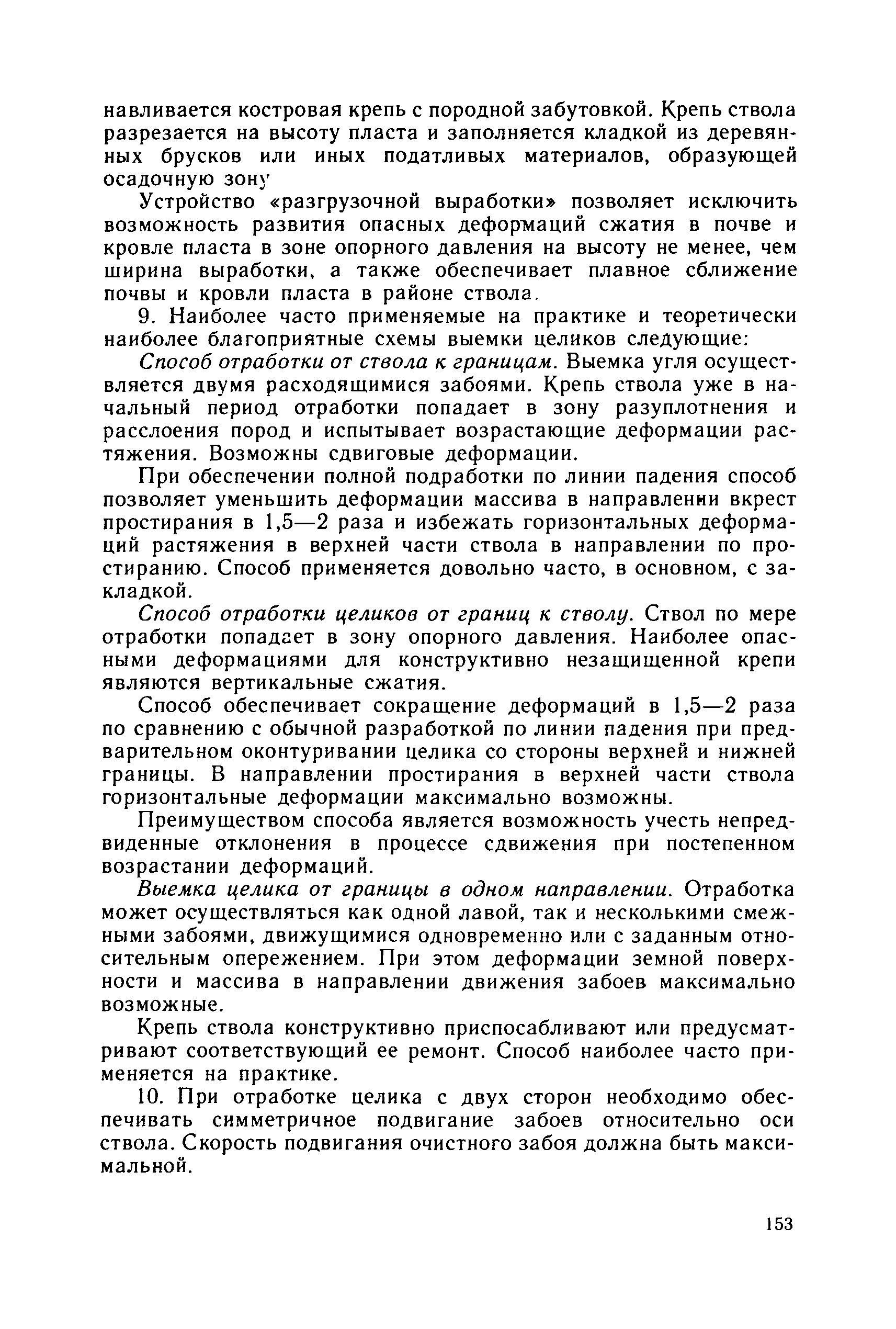 навливается костровая крепь с породной забутовкой. Крепь ствола разрезается на высоту пласта и заполняется кладкой из деревянных брусков или иных податливых материалов, образующей осадочную зону

Устройство «разгрузочной выработки» позволяет исключить возможность развития опасных деформаций сжатия в почве и кровле пласта в зоне опорного давления на высоту не менее, чем ширина выработки, а также обеспечивает плавное сближение почвы и кровли пласта в районе ствола.

9. Наиболее часто применяемые на практике и теоретически наиболее благоприятные схемы выемки целиков следующие:

Способ отработки от ствола к границам. Выемка угля осуществляется двумя расходящимися забоями. Крепь ствола уже в начальный период отработки попадает в зону разуплотнения и расслоения пород и испытывает возрастающие деформации растяжения. Возможны сдвиговые деформации.

При обеспечении полной подработки по линии падения способ позволяет уменьшить деформации массива в направлении вкрест простирания в 1,5—2 раза и избежать горизонтальных деформаций растяжения в верхней части ствола в направлении по простиранию. Способ применяется довольно часто, в основном, с закладкой.

Способ отработки целиков от границ к стволу. Ствол по мере отработки попадает в зону опорного давления. Наиболее опасными деформациями для конструктивно незащищенной крепи являются вертикальные сжатия.

Способ обеспечивает сокращение деформаций в 1,5—2 раза по сравнению с обычной разработкой по линии падения при предварительном оконтуривании целика со стороны верхней и нижней границы. В направлении простирания в верхней части ствола горизонтальные деформации максимально возможны.

Преимуществом способа является возможность учесть непредвиденные отклонения в процессе сдвижения при постепенном возрастании деформаций.

Выемка целика от границы в одном направлении. Отработка может осуществляться как одной лавой, так и несколькими смежными забоями, движущимися одновременно или с заданным относительным опережением. При этом деформации земной поверхности и массива в направлении движения забоев максимально возможные.

Крепь ствола конструктивно приспосабливают или предусматривают соответствующий ее ремонт. Способ наиболее часто применяется на практике.

10. При отработке целика с двух сторон необходимо обеспечивать симметричное подвигание забоев относительно оси ствола. Скорость подвигания очистного забоя должна быть максимальной.

153